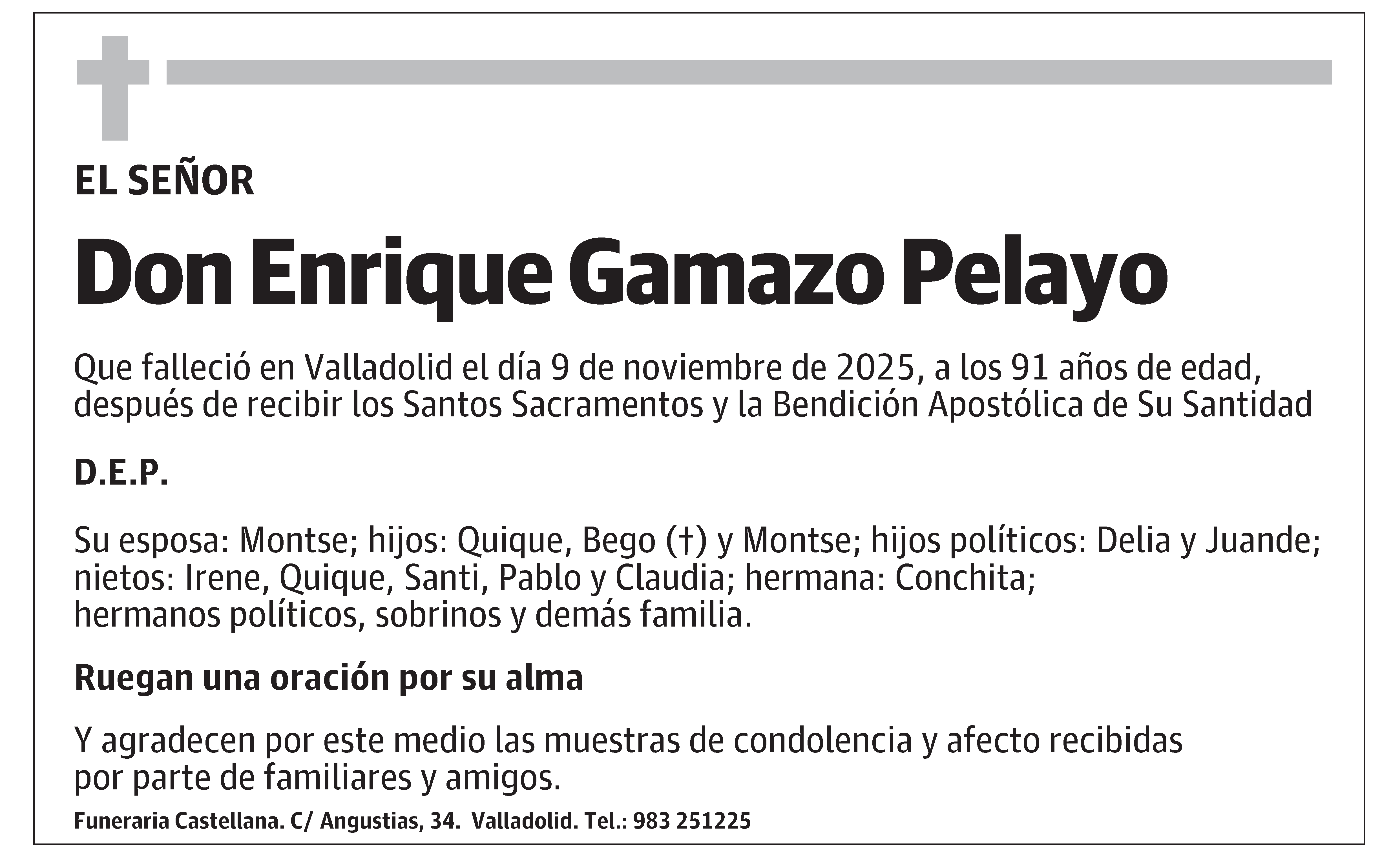 EL SEÑOR

Don Enrique Gamazo Pelayo

Que falleció en Valladolid el día 9 de noviembre de 2025, a los 91 años de edad, después de recibir los Santos Sacramentos y la Bendición Apostólica de Su Santidad

D.E.P.

Su esposa: Montse; hijos: Quique, Bego (†) y Montse; hijos políticos: Delia y Juande; nietos: Irene, Quique, Santi, Pablo y Claudia; hermana: Conchita; hermanos políticos, sobrinos y demás familia.

Ruegan una oración por su alma

Y agradecen por este medio las muestras de condolencia y afecto recibidas por parte de familiares y amigos.

Funeraria Castellana. C/ Angustias, 34. Valladolid. Tel.: 983 251225